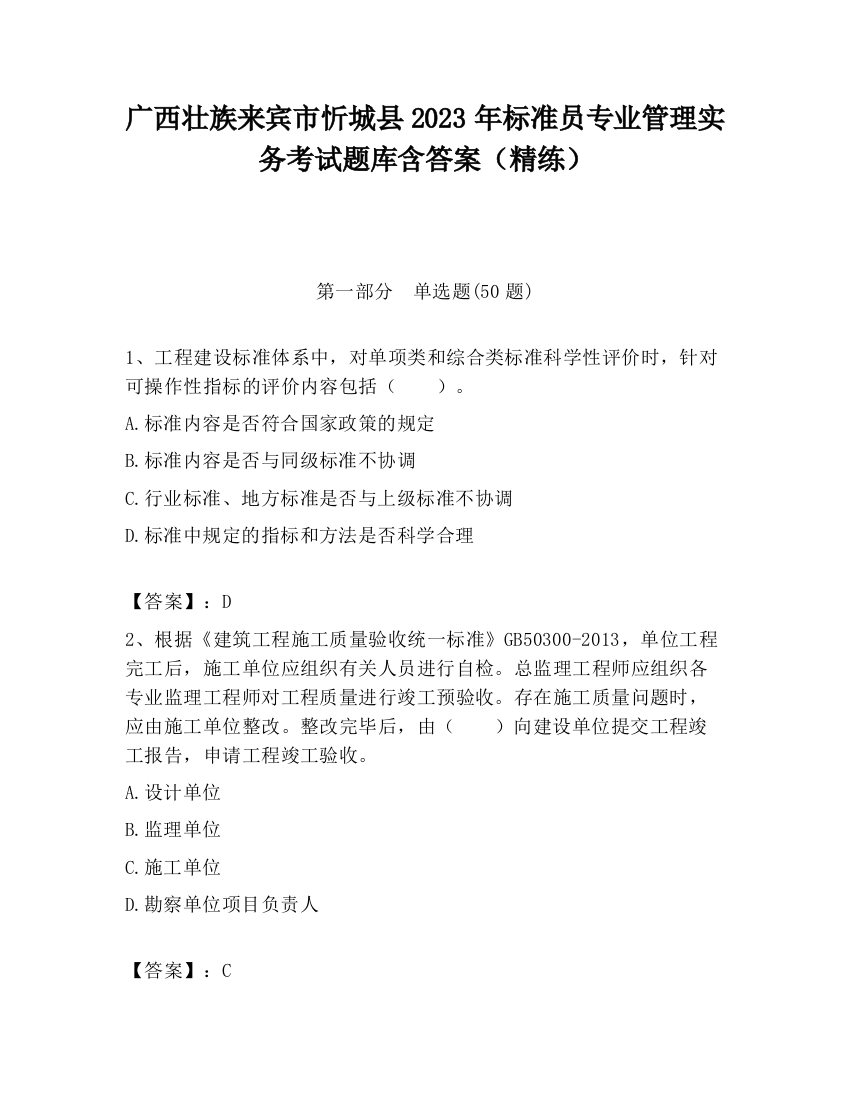 广西壮族来宾市忻城县2023年标准员专业管理实务考试题库含答案（精练）

第一部分　单选题(50题)

1、工程建设标准体系中，对单项类和综合类标准科学性评价时，针对可操作性指标的评价内容包括（　　）。

A.标准内容是否符合国家政策的规定

B.标准内容是否与同级标准不协调

C.行业标准、地方标准是否与上级标准不协调

D.标准中规定的指标和方法是否科学合理

【答案】：D

2、根据《建筑工程施工质量验收统一标准》GB50300-2013，单位工程完工后，施工单位应组织有关人员进行自检。总监理工程师应组织各专业监理工程师对工程质量进行竣工预验收。存在施工质量问题时，应由施工单位整改。整改完毕后，由（　　）向建设单位提交工程竣工报告，申请工程竣工验收。

A.设计单位

B.监理单位

C.施工单位

D.勘察单位项目负责人

【答案】：C